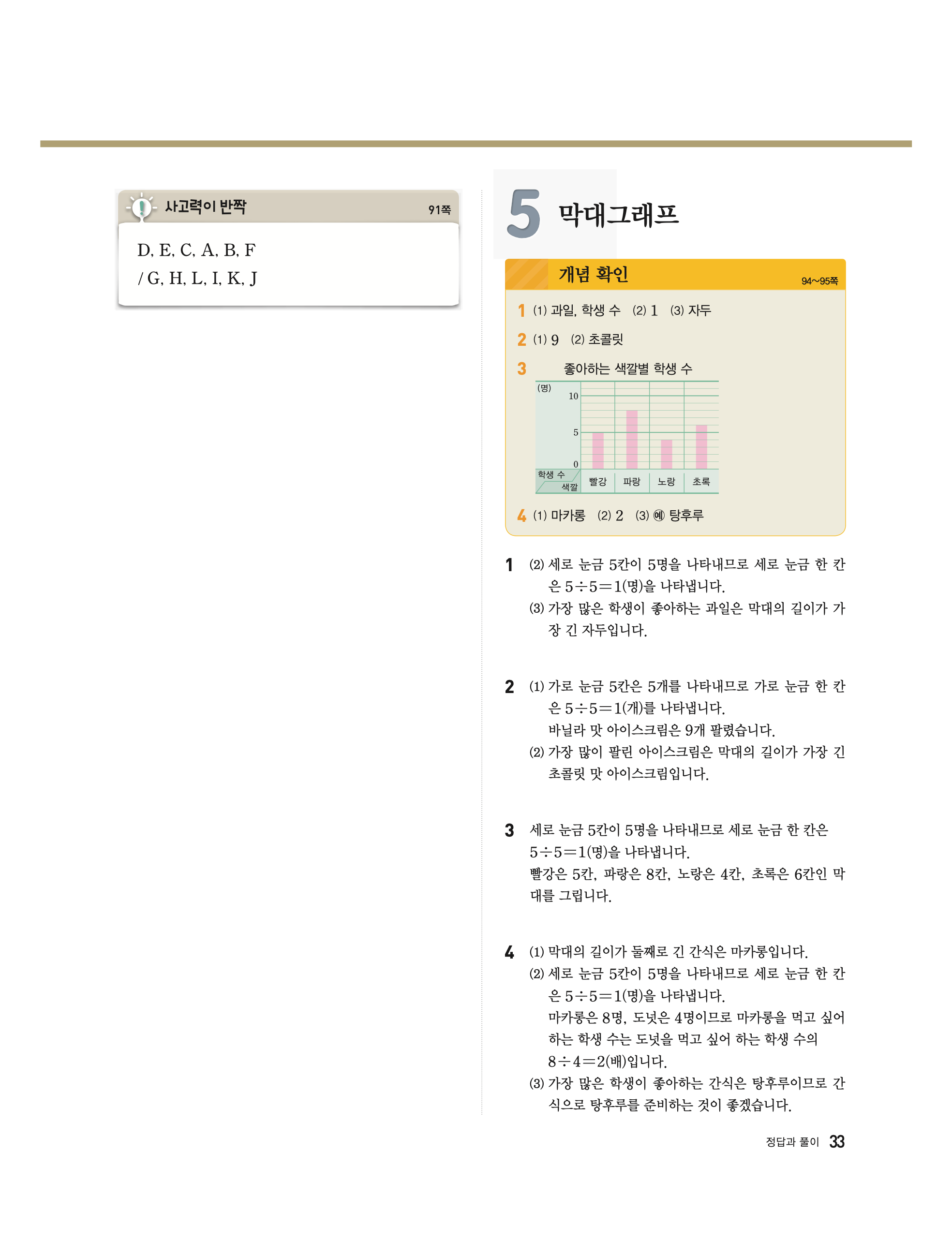 사고력이 반짝 91쪽

D, E, C, A, B, F
/ G, H, L, I, K, J

5 막대그래프

개념 확인 94~95쪽

1 (1) 과일, 학생 수 (2) 1 (3) 자두

2 (1) 9 (2) 초콜릿

3 좋아하는 색깔별 학생 수

(명)
10
5
0
학생 수
색깔
빨강 파랑 노랑 초록

4 (1) 마카롱 (2) 2 (3) 예 탕후루

1 (2) 세로 눈금 5칸이 5명을 나타내므로 세로 눈금 한 칸은 $5 \div 5 = 1$(명)을 나타냅니다.
(3) 가장 많은 학생이 좋아하는 과일은 막대의 길이가 가장 긴 자두입니다.

2 (1) 가로 눈금 5칸은 5개를 나타내므로 가로 눈금 한 칸은 $5 \div 5 = 1$(개)를 나타냅니다.
바닐라 맛 아이스크림은 9개 팔렸습니다.
(2) 가장 많이 팔린 아이스크림은 막대의 길이가 가장 긴 초콜릿 맛 아이스크림입니다.

3 세로 눈금 5칸이 5명을 나타내므로 세로 눈금 한 칸은 $5 \div 5 = 1$(명)을 나타냅니다.
빨강은 5칸, 파랑은 8칸, 노랑은 4칸, 초록은 6칸인 막대를 그립니다.

4 (1) 막대의 길이가 둘째로 긴 간식은 마카롱입니다.
(2) 세로 눈금 5칸이 5명을 나타내므로 세로 눈금 한 칸은 $5 \div 5 = 1$(명)을 나타냅니다.
마카롱은 8명, 도넛은 4명이므로 마카롱을 먹고 싶어 하는 학생 수는 도넛을 먹고 싶어 하는 학생 수의 $8 \div 4 = 2$(배)입니다.
(3) 가장 많은 학생이 좋아하는 간식은 탕후루이므로 간식으로 탕후루를 준비하는 것이 좋겠습니다.

정답과 풀이 33